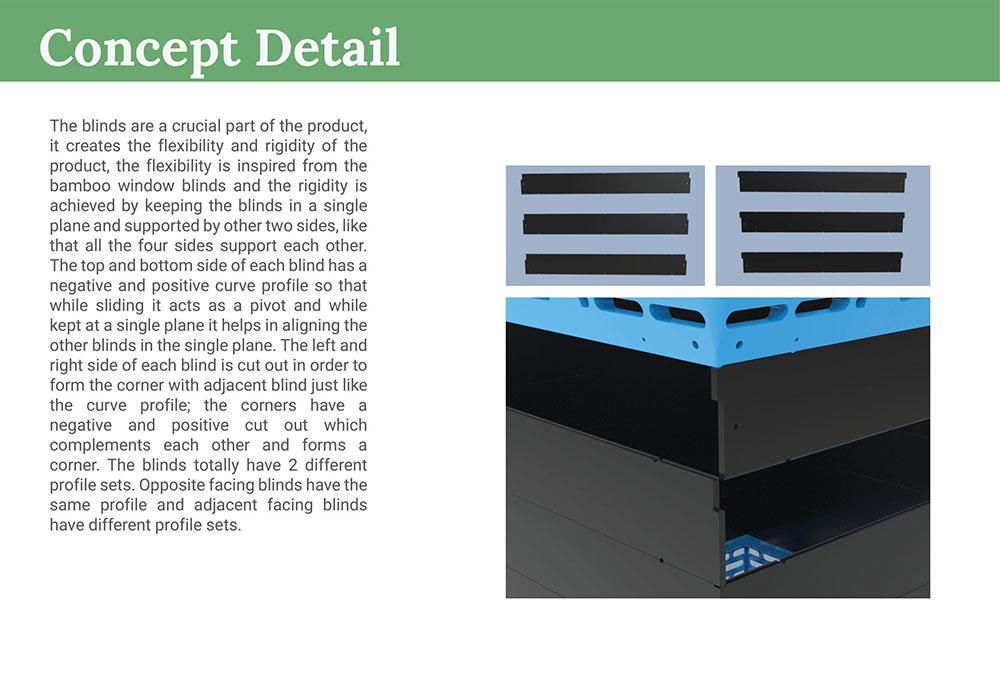 Concept Detail

The blinds are a crucial part of the product, it creates the flexibility and rigidity of the product, the flexibility is inspired from the bamboo window blinds and the rigidity is achieved by keeping the blinds in a single plane and supported by other two sides, like that all the four sides support each other. The top and bottom side of each blind has a negative and positive curve profile so that while sliding it acts as a pivot and while kept at a single plane it helps in aligning the other blinds in the single plane. The left and right side of each blind is cut out in order to form the corner with adjacent blind just like the curve profile; the corners have a negative and positive cut out which complements each other and forms a corner. The blinds totally have 2 different profile sets. Opposite facing blinds have the same profile and adjacent facing blinds have different profile sets.